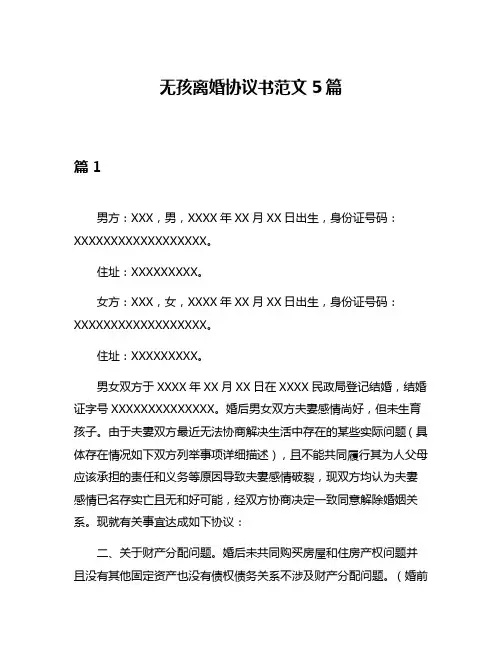 无孩离婚协议书范文 5 篇

篇 1

男方：XXX，男，XXXX 年 XX 月 XX 日出生，身份证号码：XXXXXXXXXXXXXXXXXX。

住址：XXXXXXXXX。

女方：XXX，女，XXXX 年 XX 月 XX 日出生，身份证号码：XXXXXXXXXXXXXXXXXX。

住址：XXXXXXXXX。

男女双方于 XXXX 年 XX 月 XX 日在 XXXX 民政局登记结婚，结婚证字号 XXXXXXXXXXXXXX。婚后男女双方夫妻感情尚好，但未生育孩子。由于夫妻双方最近无法协商解决生活中存在的某些实际问题（具体存在情况如下双方列举事项详细描述），且不能共同履行其为人父母应该承担的责任和义务等原因导致夫妻感情破裂，现双方均认为夫妻感情已名存实亡且无和好可能，经双方协商决定一致同意解除婚姻关系。现就有关事宜达成如下协议：

二、关于财产分配问题。婚后未共同购买房屋和住房产权问题并且没有其他固定资产也没有债权债务关系不涉及财产分配问题。（婚前